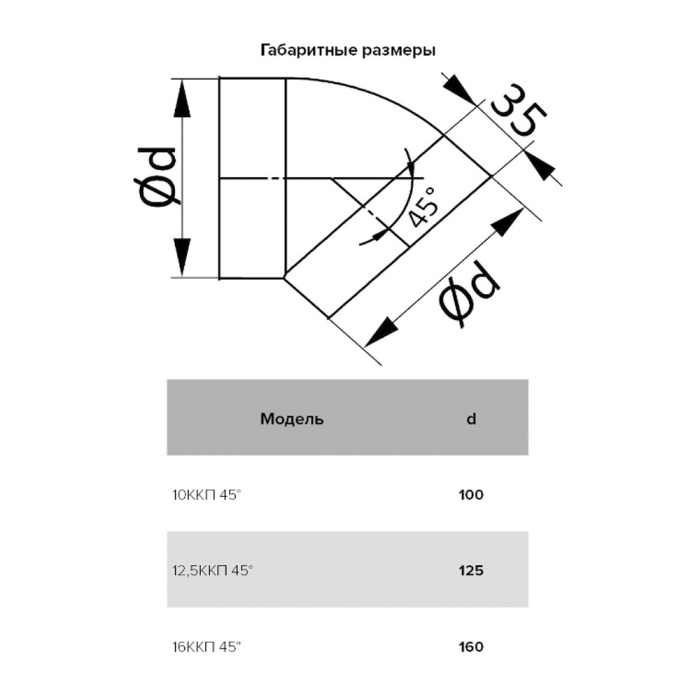 Габаритные размеры

Ød

35

45°

Ød

| Модель | d |
|---|---|
| 10ККП 45° | 100 |
| 12,5ККП 45° | 125 |
| 16ККП 45° | 160 |